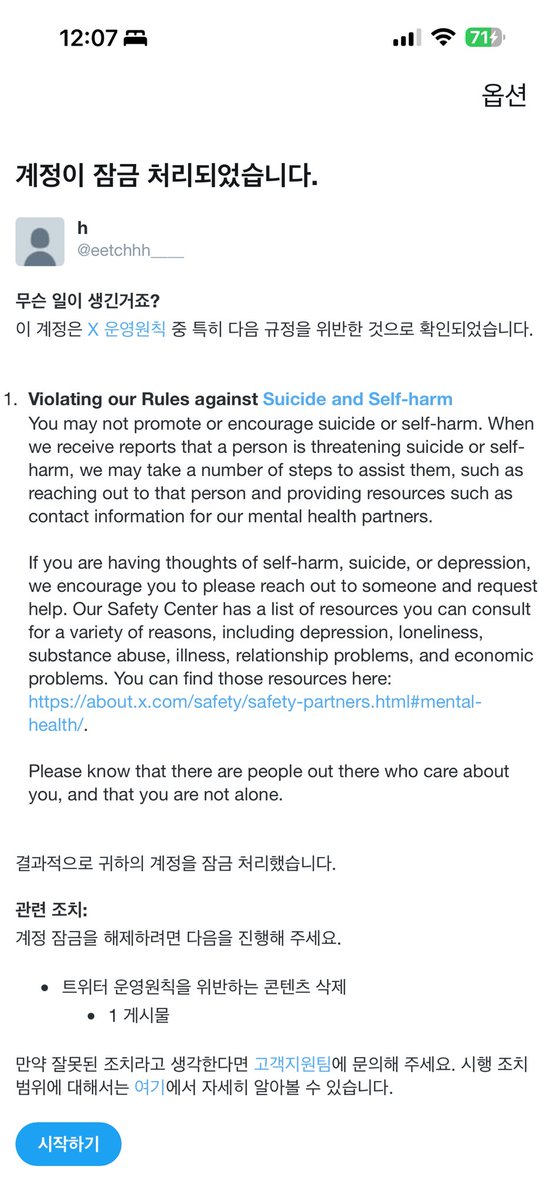 12:07 71

옵션

계정이 잠금 처리되었습니다.

h
@eetchhh____

무슨 일이 생긴거죠?
이 계정은 X 운영원칙 중 특히 다음 규정을 위반한 것으로 확인되었습니다.

1. Violating our Rules against Suicide and Self-harm
You may not promote or encourage suicide or self-harm. When we receive reports that a person is threatening suicide or self-harm, we may take a number of steps to assist them, such as reaching out to that person and providing resources such as contact information for our mental health partners.

If you are having thoughts of self-harm, suicide, or depression, we encourage you to please reach out to someone and request help. Our Safety Center has a list of resources you can consult for a variety of reasons, including depression, loneliness, substance abuse, illness, relationship problems, and economic problems. You can find those resources here: https://about.x.com/safety/safety-partners.html#mental-health/.

Please know that there are people out there who care about you, and that you are not alone.

결과적으로 귀하의 계정을 잠금 처리했습니다.

관련 조치:
계정 잠금을 해제하려면 다음을 진행해 주세요.

• 트위터 운영원칙을 위반하는 콘텐츠 삭제
  • 1 게시물

만약 잘못된 조치라고 생각한다면 고객지원팀에 문의해 주세요. 시행 조치 범위에 대해서는 여기에서 자세히 알아볼 수 있습니다.

시작하기